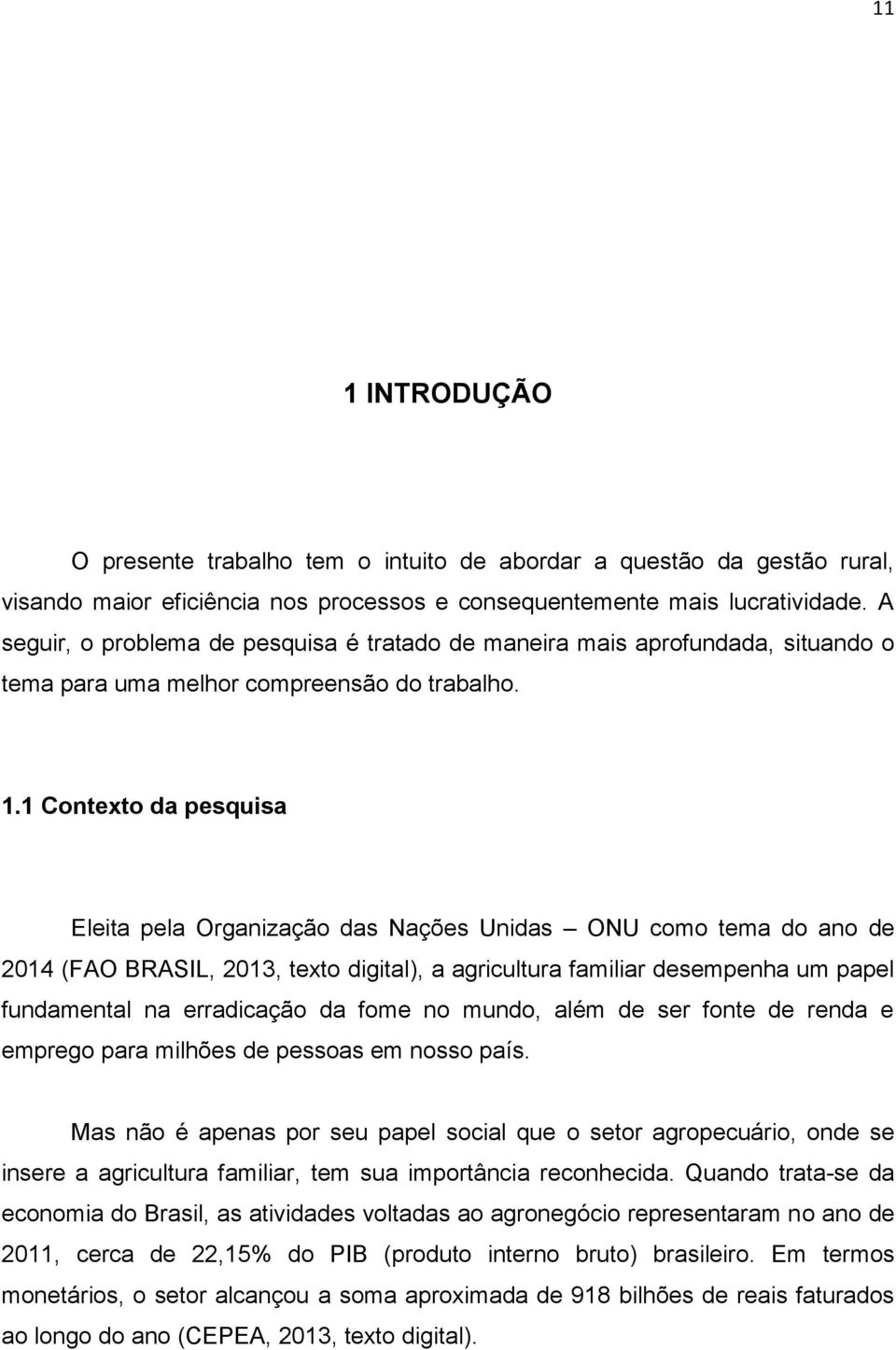 11

1 INTRODUÇÃO

O presente trabalho tem o intuito de abordar a questão da gestão rural, visando maior eficiência nos processos e consequentemente mais lucratividade. A seguir, o problema de pesquisa é tratado de maneira mais aprofundada, situando o tema para uma melhor compreensão do trabalho.

1.1 Contexto da pesquisa

Eleita pela Organização das Nações Unidas – ONU como tema do ano de 2014 (FAO BRASIL, 2013, texto digital), a agricultura familiar desempenha um papel fundamental na erradicação da fome no mundo, além de ser fonte de renda e emprego para milhões de pessoas em nosso país.

Mas não é apenas por seu papel social que o setor agropecuário, onde se insere a agricultura familiar, tem sua importância reconhecida. Quando trata-se da economia do Brasil, as atividades voltadas ao agronegócio representaram no ano de 2011, cerca de 22,15% do PIB (produto interno bruto) brasileiro. Em termos monetários, o setor alcançou a soma aproximada de 918 bilhões de reais faturados ao longo do ano (CEPEA, 2013, texto digital).